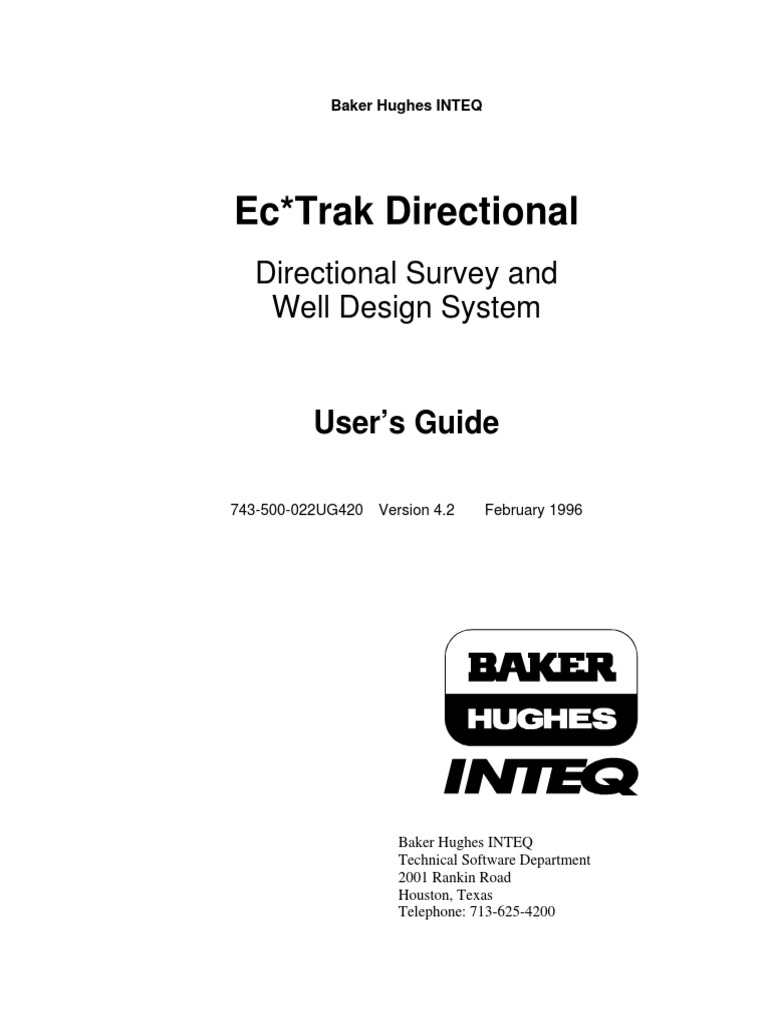 Baker Hughes INTEQ

Ec*Trak Directional

Directional Survey and Well Design System

User's Guide

743-500-022UG420 Version 4.2 February 1996

BAKER
HUGHES
INTEQ

Baker Hughes INTEQ
Technical Software Department
2001 Rankin Road
Houston, Texas
Telephone: 713-625-4200